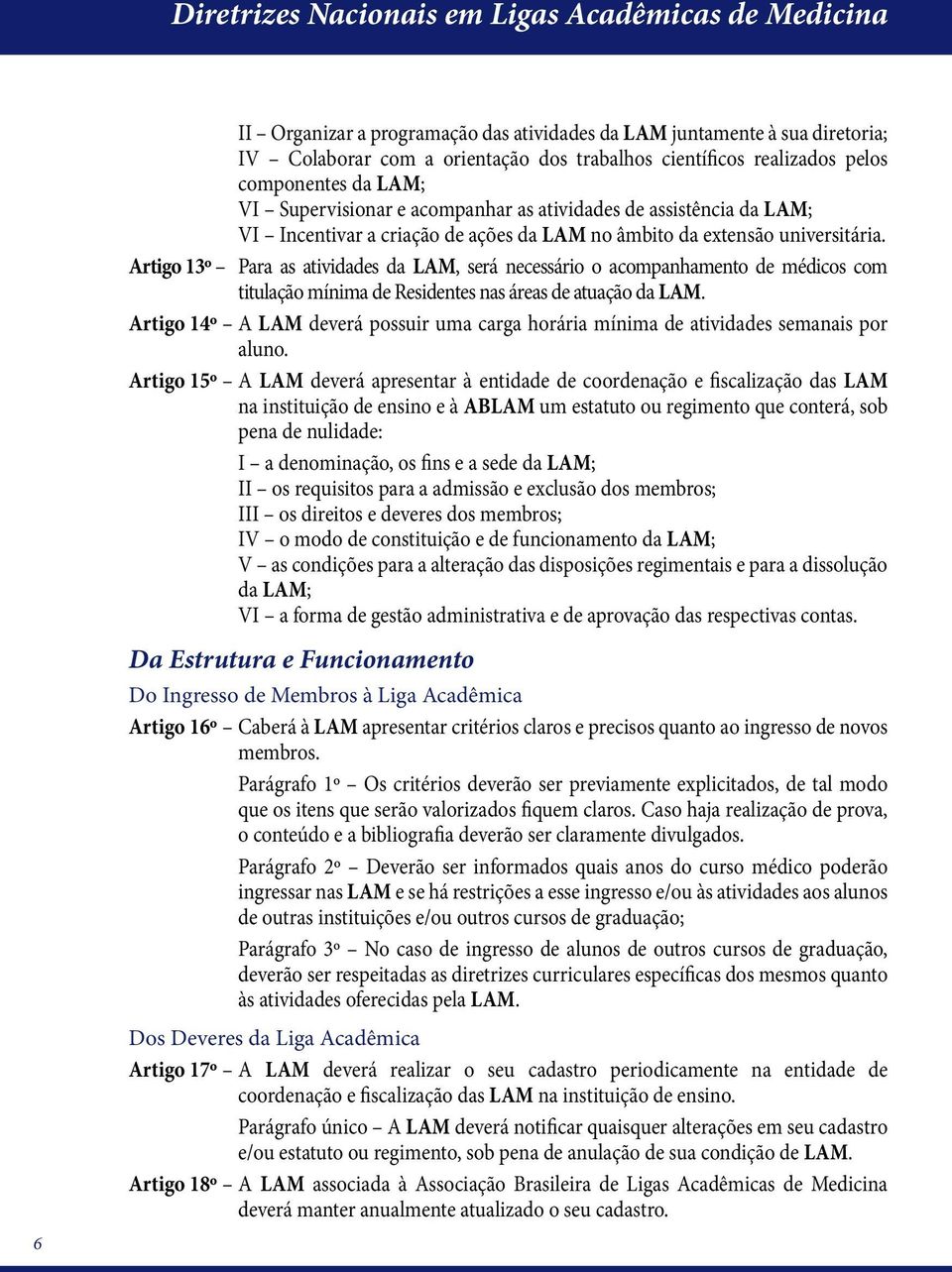 Diretrizes Nacionais em Ligas Acadêmicas de Medicina

II – Organizar a programação das atividades da LAM juntamente à sua diretoria;
IV – Colaborar com a orientação dos trabalhos científicos realizados pelos componentes da LAM;
VI – Supervisionar e acompanhar as atividades de assistência da LAM;
VI – Incentivar a criação de ações da LAM no âmbito da extensão universitária.

Artigo 13º – Para as atividades da LAM, será necessário o acompanhamento de médicos com titulação mínima de Residentes nas áreas de atuação da LAM.

Artigo 14º – A LAM deverá possuir uma carga horária mínima de atividades semanais por aluno.

Artigo 15º – A LAM deverá apresentar à entidade de coordenação e fiscalização das LAM na instituição de ensino e à ABLAM um estatuto ou regimento que conterá, sob pena de nulidade:

I – a denominação, os fins e a sede da LAM;
II – os requisitos para a admissão e exclusão dos membros;
III – os direitos e deveres dos membros;
IV – o modo de constituição e de funcionamento da LAM;
V – as condições para a alteração das disposições regimentais e para a dissolução da LAM;
VI – a forma de gestão administrativa e de aprovação das respectivas contas.

Da Estrutura e Funcionamento

Do Ingresso de Membros à Liga Acadêmica

Artigo 16º – Caberá à LAM apresentar critérios claros e precisos quanto ao ingresso de novos membros.

Parágrafo 1º – Os critérios deverão ser previamente explicitados, de tal modo que os itens que serão valorizados fiquem claros. Caso haja realização de prova, o conteúdo e a bibliografia deverão ser claramente divulgados.

Parágrafo 2º – Deverão ser informados quais anos do curso médico poderão ingressar nas LAM e se há restrições a esse ingresso e/ou às atividades aos alunos de outras instituições e/ou outros cursos de graduação;

Parágrafo 3º – No caso de ingresso de alunos de outros cursos de graduação, deverão ser respeitadas as diretrizes curriculares específicas dos mesmos quanto às atividades oferecidas pela LAM.

Dos Deveres da Liga Acadêmica

Artigo 17º – A LAM deverá realizar o seu cadastro periodicamente na entidade de coordenação e fiscalização das LAM na instituição de ensino.

Parágrafo único – A LAM deverá notificar quaisquer alterações em seu cadastro e/ou estatuto ou regimento, sob pena de anulação de sua condição de LAM.

Artigo 18º – A LAM associada à Associação Brasileira de Ligas Acadêmicas de Medicina deverá manter anualmente atualizado o seu cadastro.

6